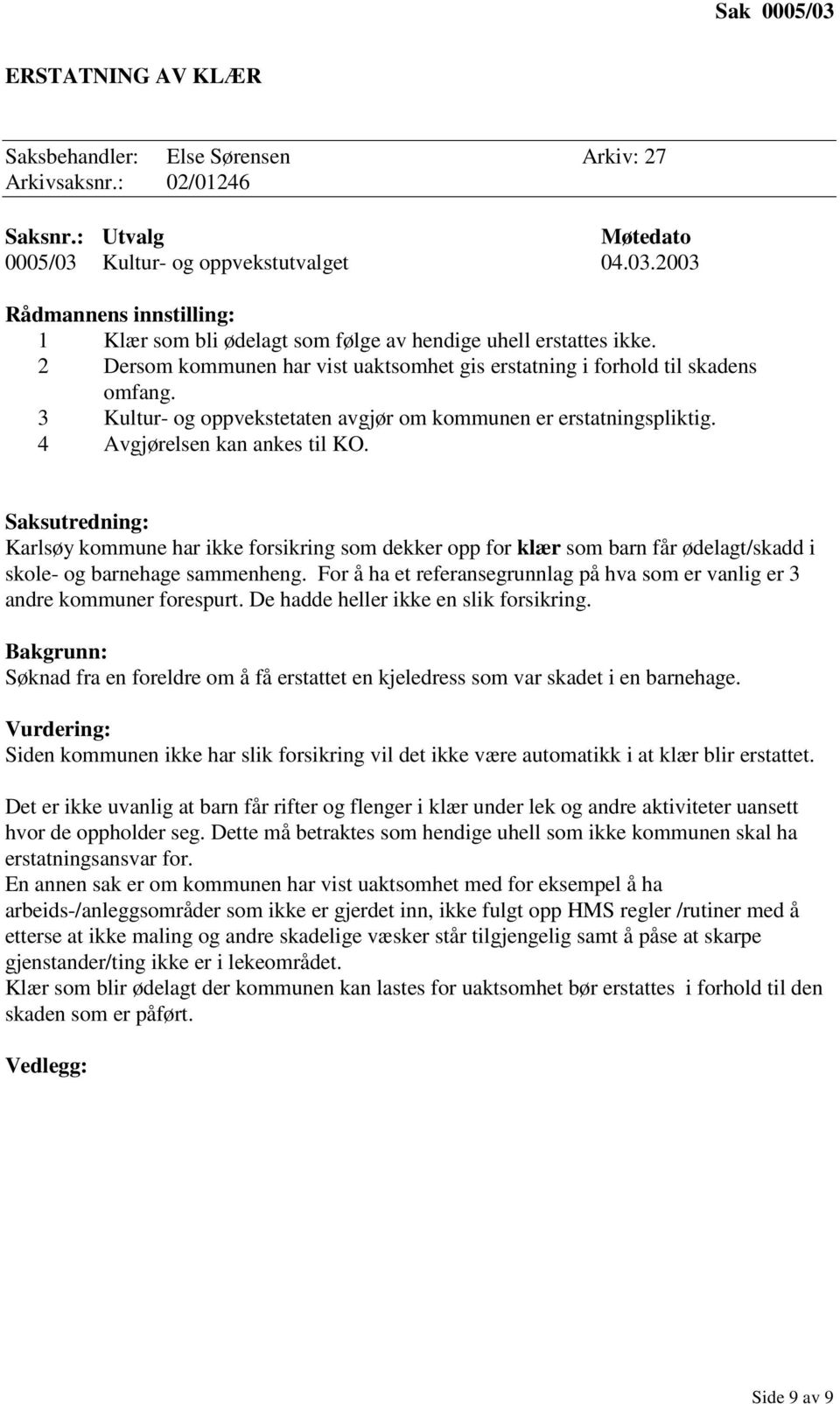 Sak 0005/03

ERSTATNING AV KLÆR

Saksbehandler: Else Sørensen Arkiv: 27
Arkivsaksnr.: 02/01246

| Saksnr.: | Utvalg | Møtedato |
|---|---|---|
| 0005/03 | Kultur- og oppvekstutvalget | 04.03.2003 |

Rådmannens innstilling:
1 Klær som bli ødelagt som følge av hendige uhell erstattes ikke.
2 Dersom kommunen har vist uaktsomhet gis erstatning i forhold til skadens omfang.
3 Kultur- og oppvekstetaten avgjør om kommunen er erstatningspliktig.
4 Avgjørelsen kan ankes til KO.

Saksutredning:
Karlsøy kommune har ikke forsikring som dekker opp for klær som barn får ødelagt/skadd i skole- og barnehage sammenheng. For å ha et referansegrunnlag på hva som er vanlig er 3 andre kommuner forespurt. De hadde heller ikke en slik forsikring.

Bakgrunn:
Søknad fra en foreldre om å få erstattet en kjeledress som var skadet i en barnehage.

Vurdering:
Siden kommunen ikke har slik forsikring vil det ikke være automatikk i at klær blir erstattet.

Det er ikke uvanlig at barn får rifter og flenger i klær under lek og andre aktiviteter uansett hvor de oppholder seg. Dette må betraktes som hendige uhell som ikke kommunen skal ha erstatningsansvar for.
En annen sak er om kommunen har vist uaktsomhet med for eksempel å ha arbeids-/anleggsområder som ikke er gjerdet inn, ikke fulgt opp HMS regler /rutiner med å etterse at ikke maling og andre skadelige væsker står tilgjengelig samt å påse at skarpe gjenstander/ting ikke er i lekeområdet.
Klær som blir ødelagt der kommunen kan lastes for uaktsomhet bør erstattes i forhold til den skaden som er påført.

Vedlegg:

Side 9 av 9